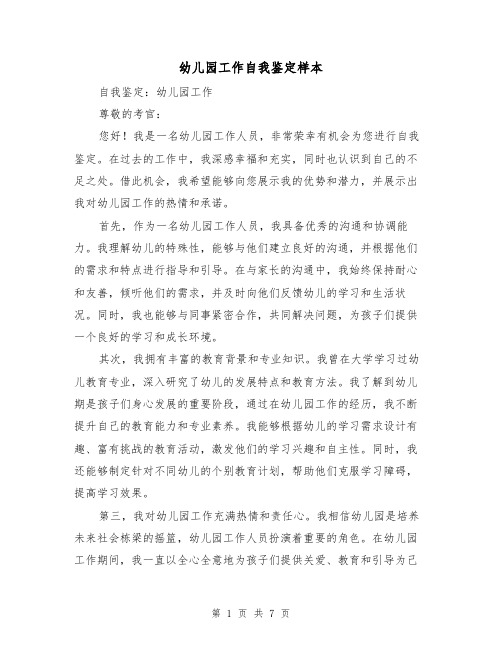 幼儿园工作自我鉴定样本

自我鉴定：幼儿园工作

尊敬的考官：

您好！我是一名幼儿园工作人员，非常荣幸有机会为您进行自我鉴定。在过去的工作中，我深感幸福和充实，同时也认识到自己的不足之处。借此机会，我希望能够向您展示我的优势和潜力，并展示出我对幼儿园工作的热情和承诺。

首先，作为一名幼儿园工作人员，我具备优秀的沟通和协调能力。我理解幼儿的特殊性，能够与他们建立良好的沟通，并根据他们的需求和特点进行指导和引导。在与家长的沟通中，我始终保持耐心和友善，倾听他们的需求，并及时向他们反馈幼儿的学习和生活状况。同时，我也能够与同事紧密合作，共同解决问题，为孩子们提供一个良好的学习和成长环境。

其次，我拥有丰富的教育背景和专业知识。我曾在大学学习过幼儿教育专业，深入研究了幼儿的发展特点和教育方法。我了解到幼儿期是孩子们身心发展的重要阶段，通过在幼儿园工作的经历，我不断提升自己的教育能力和专业素养。我能够根据幼儿的学习需求设计有趣、富有挑战的教育活动，激发他们的学习兴趣和自主性。同时，我还能够制定针对不同幼儿的个别教育计划，帮助他们克服学习障碍，提高学习效果。

第三，我对幼儿园工作充满热情和责任心。我相信幼儿园是培养未来社会栋梁的摇篮，幼儿园工作人员扮演着重要的角色。在幼儿园工作期间，我一直以全心全意地为孩子们提供关爱、教育和引导为己

第 1 页 共 7 页